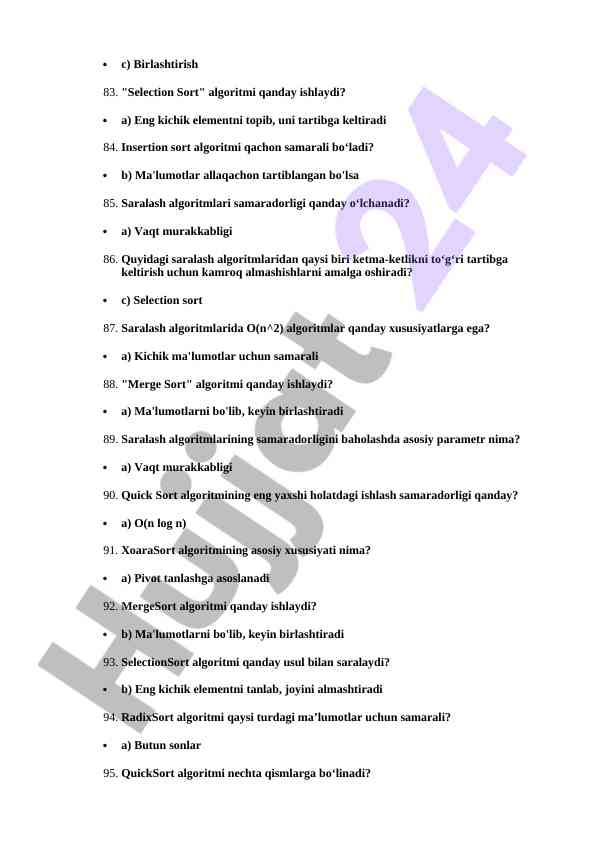 • c) Birlashtirish

83. "Selection Sort" algoritmi qanday ishlaydi?

• a) Eng kichik elementni topib, uni tartibga keltiradi

84. Insertion sort algoritmi qachon samarali bo‘ladi?

• b) Ma'lumotlar allaqachon tartiblangan bo'lsa

85. Saralash algoritmlari samaradorligi qanday o‘lchanadi?

• a) Vaqt murakkabligi

86. Quyidagi saralash algoritmlaridan qaysi biri ketma-ketlikni to‘g‘ri tartibga keltirish uchun kamroq almashishlarni amalga oshiradi?

• c) Selection sort

87. Saralash algoritmlarida O(n^2) algoritmlar qanday xususiyatlarga ega?

• a) Kichik ma'lumotlar uchun samarali

88. "Merge Sort" algoritmi qanday ishlaydi?

• a) Ma'lumotlarni bo'lib, keyin birlashtiradi

89. Saralash algoritmlarining samaradorligini baholashda asosiy parametr nima?

• a) Vaqt murakkabligi

90. Quick Sort algoritmining eng yaxshi holatdagi ishlash samaradorligi qanday?

• a) O(n log n)

91. XoaraSort algoritmining asosiy xususiyati nima?

• a) Pivot tanlashga asoslanadi

92. MergeSort algoritmi qanday ishlaydi?

• b) Ma'lumotlarni bo'lib, keyin birlashtiradi

93. SelectionSort algoritmi qanday usul bilan saralaydi?

• b) Eng kichik elementni tanlab, joyini almashtiradi

94. RadixSort algoritmi qaysi turdagi ma’lumotlar uchun samarali?

• a) Butun sonlar

95. QuickSort algoritmi nechta qismlarga bo‘linadi?

Hujjat 24